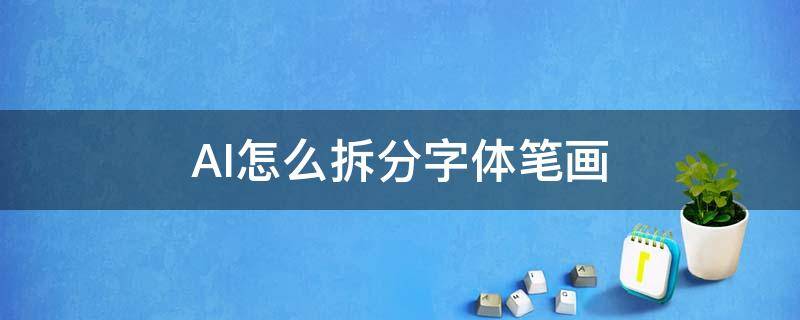 AI怎么拆分字体笔画